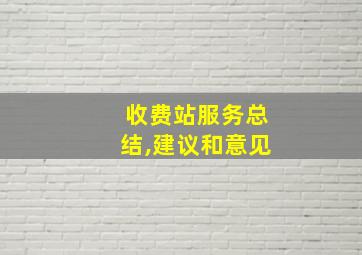 收费站服务总结,建议和意见